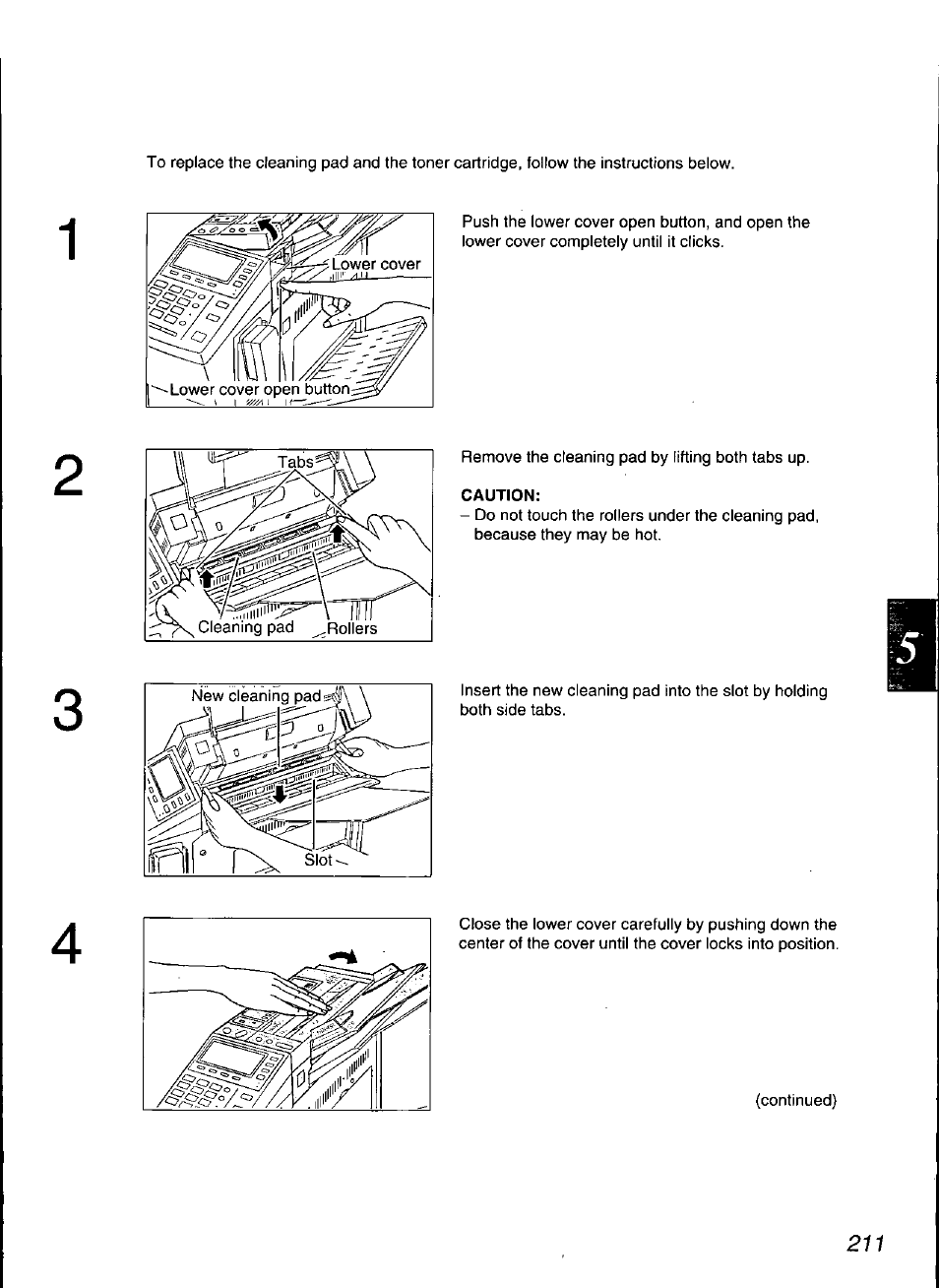 To replace the cleaning pad and the toner cartridge, follow the instructions below.

1

Lower cover

Lower cover open button

Push the lower cover open button, and open the lower cover completely until it clicks.

2

Tabs

Cleaning pad

Rollers

Remove the cleaning pad by lifting both tabs up.

CAUTION:
– Do not touch the rollers under the cleaning pad, because they may be hot.

5

3

New cleaning pad

Slot

Insert the new cleaning pad into the slot by holding both side tabs.

4

Close the lower cover carefully by pushing down the center of the cover until the cover locks into position.

(continued)

211